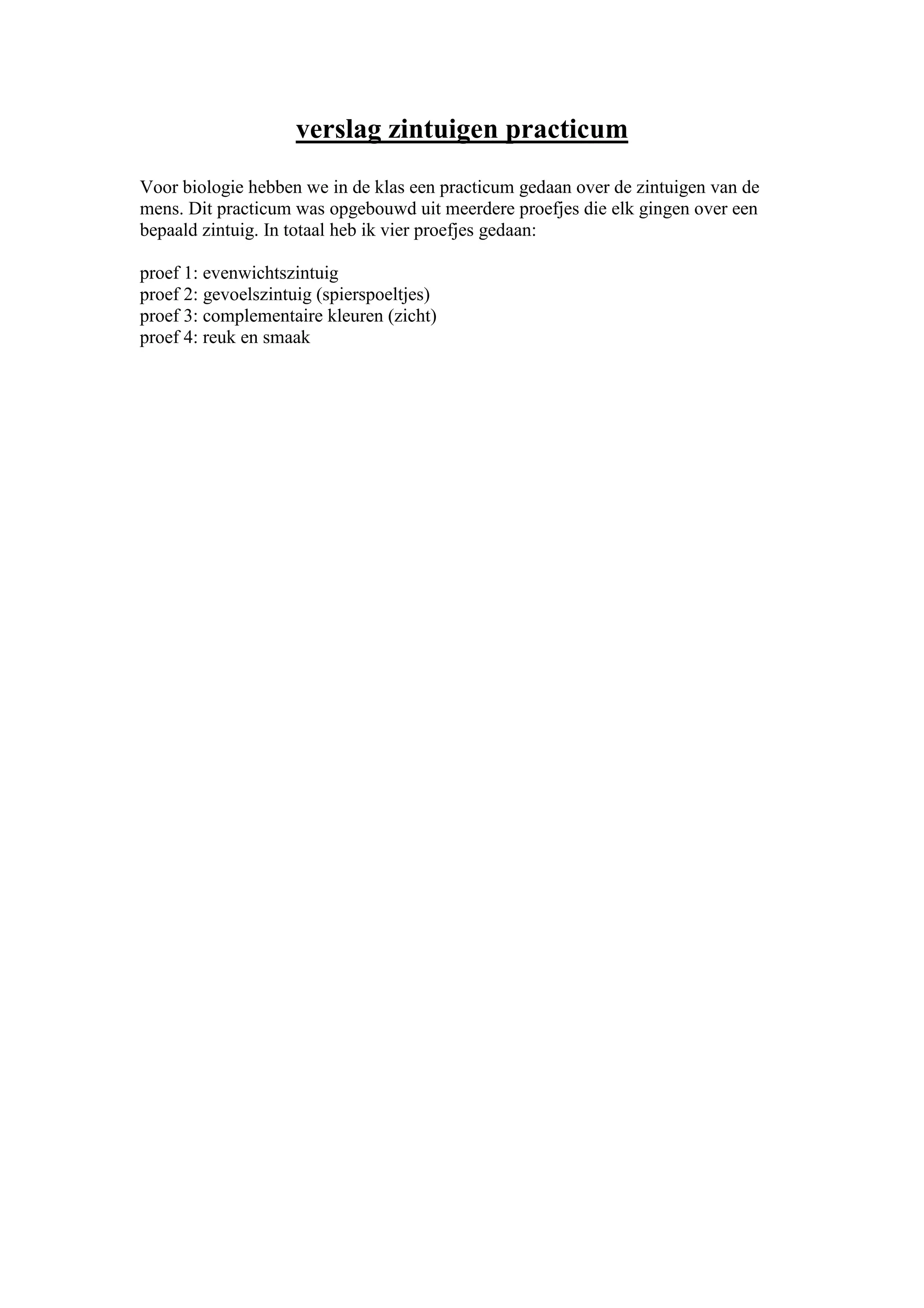 verslag zintuigen practicum

Voor biologie hebben we in de klas een practicum gedaan over de zintuigen van de mens. Dit practicum was opgebouwd uit meerdere proefjes die elk gingen over een bepaald zintuig. In totaal heb ik vier proefjes gedaan:

proef 1: evenwichtszintuig
proef 2: gevoelszintuig (spierspoeltjes)
proef 3: complementaire kleuren (zicht)
proef 4: reuk en smaak